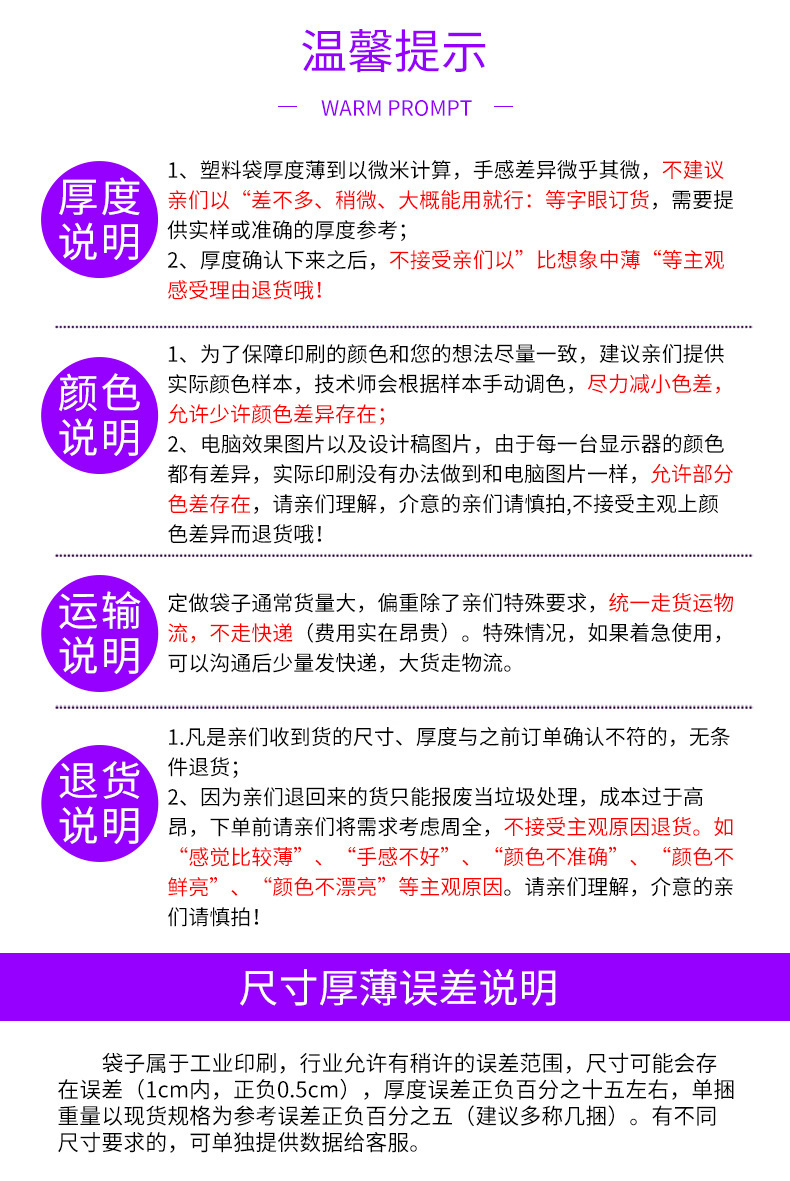 温馨提示

— WARM PROMPT —

厚度说明

1、塑料袋厚度薄到以微米计算，手感差异微乎其微，不建议亲们以“差不多、稍微、大概能用就行：等字眼订货，需要提供实样或准确的厚度参考；
2、厚度确认下来之后，不接受亲们以”比想象中薄“等主观感受理由退货哦！

颜色说明

1、为了保障印刷的颜色和您的想法尽量一致，建议亲们提供实际颜色样本，技术师会根据样本手动调色，尽力减小色差，允许少许颜色差异存在；
2、电脑效果图片以及设计稿图片，由于每一台显示器的颜色都有差异，实际印刷没有办法做到和电脑图片一样，允许部分色差存在，请亲们理解，介意的亲们请慎拍,不接受主观上颜色差异而退货哦！

运输说明

定做袋子通常货量大，偏重除了亲们特殊要求，统一走货运物流，不走快递（费用实在昂贵）。特殊情况，如果着急使用，可以沟通后少量发快递，大货走物流。

退货说明

1.凡是亲们收到货的尺寸、厚度与之前订单确认不符的，无条件退货；
2、因为亲们退回来的货只能报废当垃圾处理，成本过于高昂，下单前请亲们将需求考虑周全，不接受主观原因退货。如“感觉比较薄”、“手感不好”、“颜色不准确”、“颜色不鲜亮”、“颜色不漂亮”等主观原因。请亲们理解，介意的亲们请慎拍！

尺寸厚薄误差说明

袋子属于工业印刷，行业允许有稍许的误差范围，尺寸可能会存在误差（1cm内，正负0.5cm），厚度误差正负百分之十五左右，单捆重量以现货规格为参考误差正负百分之五（建议多称几捆）。有不同尺寸要求的，可单独提供数据给客服。